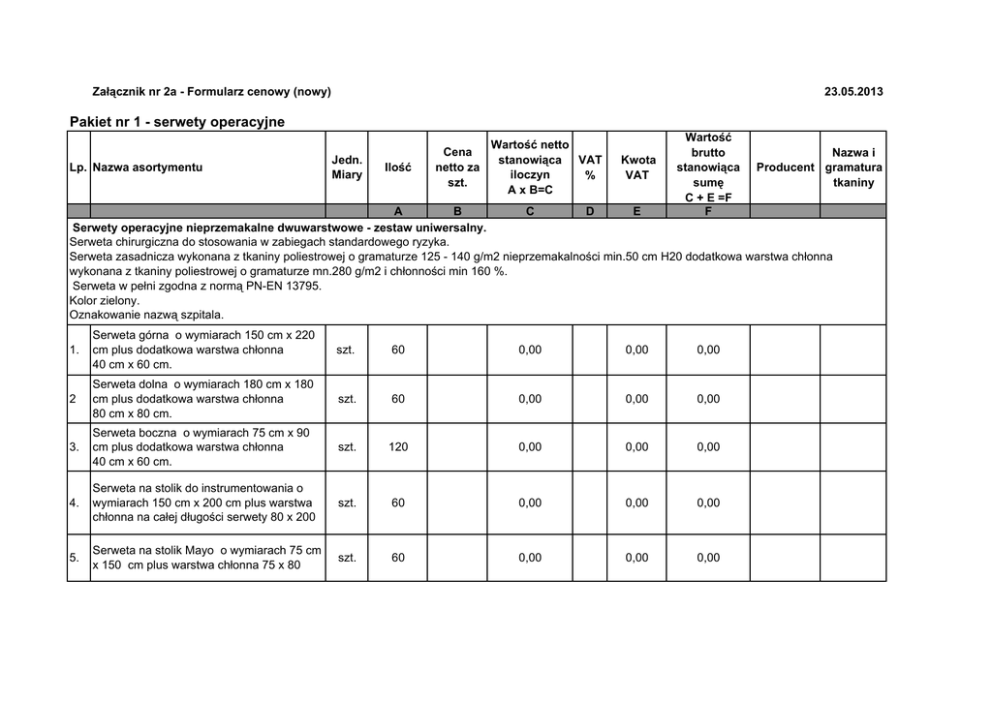 Załącznik nr 2a - Formularz cenowy (nowy) 23.05.2013

Pakiet nr 1 - serwety operacyjne

| Lp. | Nazwa asortymentu | Jedn. Miary | Ilość | Cena netto za szt. | Wartość netto stanowiąca iloczyn A x B=C | VAT % | Kwota VAT | Wartość brutto stanowiąca sumę C + E =F | Producent | Nazwa i gramatura tkaniny |
|---|---|---|---|---|---|---|---|---|---|---|
| | | | A | B | C | D | E | F | | |
| Serwety operacyjne nieprzemakalne dwuwarstwowe - zestaw uniwersalny. Serweta chirurgiczna do stosowania w zabiegach standardowego ryzyka. Serweta zasadnicza wykonana z tkaniny poliestrowej o gramaturze 125 - 140 g/m2 nieprzemakalności min.50 cm H20 dodatkowa warstwa chłonna wykonana z tkaniny poliestrowej o gramaturze mn.280 g/m2 i chłonności min 160 %. Serweta w pełni zgodna z normą PN-EN 13795. Kolor zielony. Oznakowanie nazwą szpitala. | | | | | | | | | | |
| 1. | Serweta górna o wymiarach 150 cm x 220 cm plus dodatkowa warstwa chłonna 40 cm x 60 cm. | szt. | 60 | | 0,00 | | 0,00 | 0,00 | | |
| 2 | Serweta dolna o wymiarach 180 cm x 180 cm plus dodatkowa warstwa chłonna 80 cm x 80 cm. | szt. | 60 | | 0,00 | | 0,00 | 0,00 | | |
| 3. | Serweta boczna o wymiarach 75 cm x 90 cm plus dodatkowa warstwa chłonna 40 cm x 60 cm. | szt. | 120 | | 0,00 | | 0,00 | 0,00 | | |
| 4. | Serweta na stolik do instrumentowania o wymiarach 150 cm x 200 cm plus warstwa chłonna na całej długości serwety 80 x 200 | szt. | 60 | | 0,00 | | 0,00 | 0,00 | | |
| 5. | Serweta na stolik Mayo o wymiarach 75 cm x 150 cm plus warstwa chłonna 75 x 80 | szt. | 60 | | 0,00 | | 0,00 | 0,00 | | |